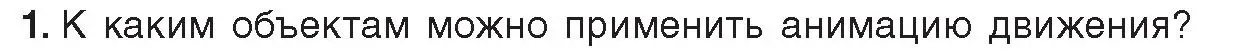 1. К каким объектам можно применить анимацию движения?